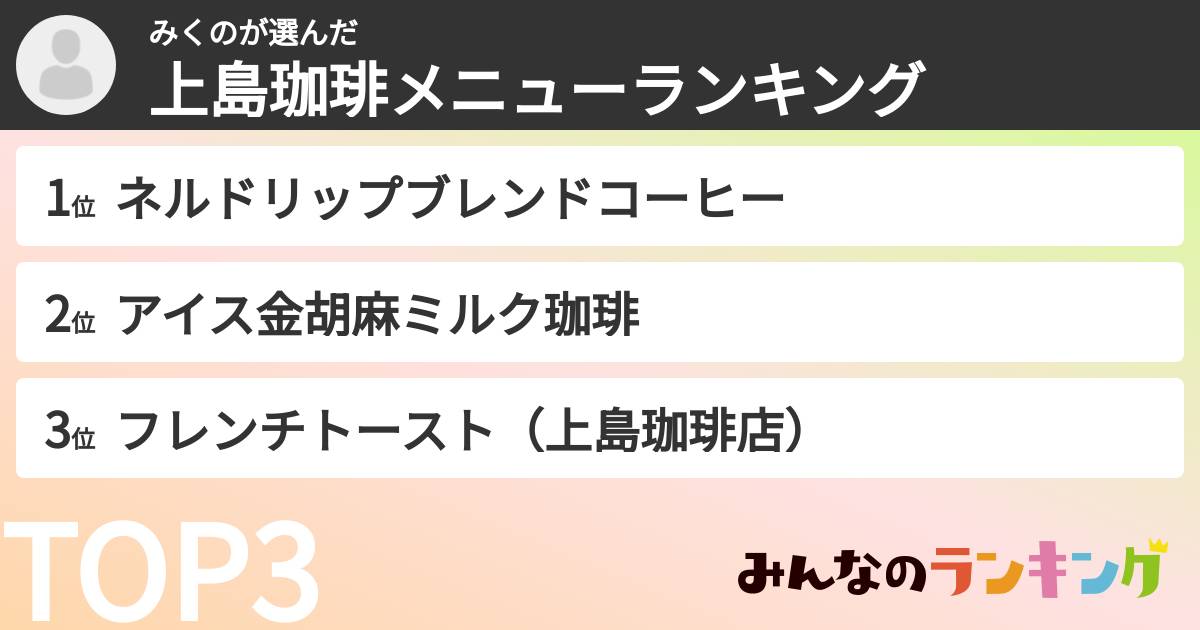 みくのが選んだ
上島珈琲メニューランキング

1位 ネルドリップブレンドコーヒー

2位 アイス金胡麻ミルク珈琲

3位 フレンチトースト（上島珈琲店）

TOP3

みんなのランキング